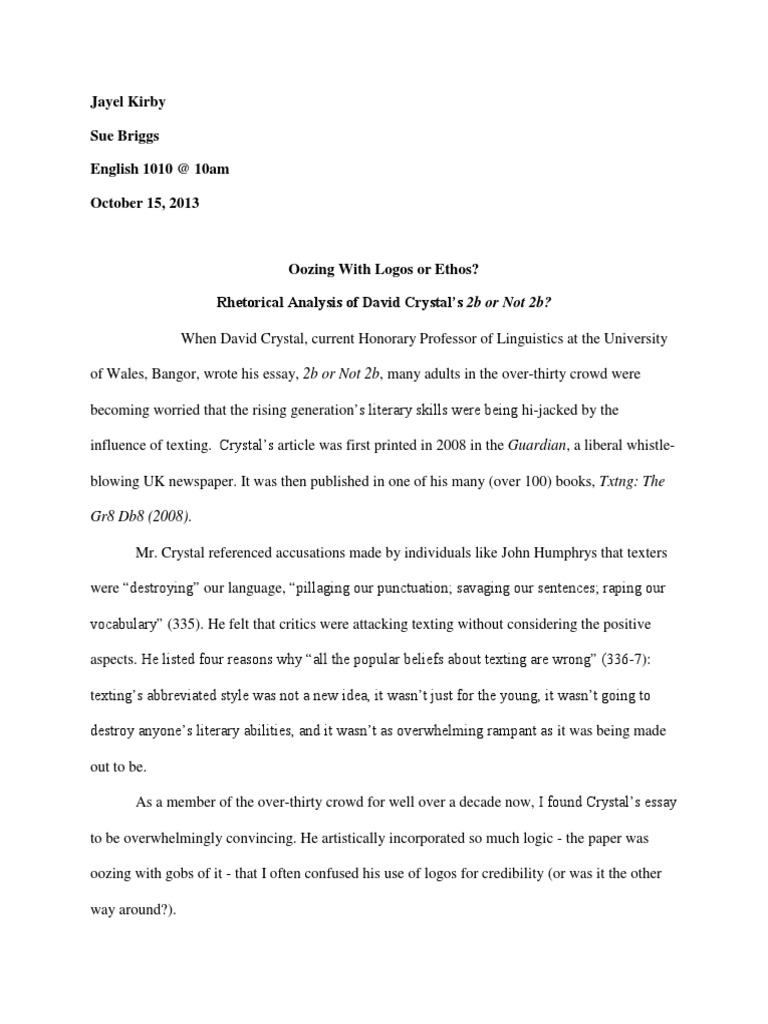 Jayel Kirby

Sue Briggs

English 1010 @ 10am

October 15, 2013

Oozing With Logos or Ethos?

Rhetorical Analysis of David Crystal's 2b or Not 2b?

When David Crystal, current Honorary Professor of Linguistics at the University of Wales, Bangor, wrote his essay, 2b or Not 2b, many adults in the over-thirty crowd were becoming worried that the rising generation's literary skills were being hi-jacked by the influence of texting. Crystal's article was first printed in 2008 in the Guardian, a liberal whistle-blowing UK newspaper. It was then published in one of his many (over 100) books, Txtng: The Gr8 Db8 (2008).

Mr. Crystal referenced accusations made by individuals like John Humphrys that texters were "destroying" our language, "pillaging our punctuation; savaging our sentences; raping our vocabulary" (335). He felt that critics were attacking texting without considering the positive aspects. He listed four reasons why "all the popular beliefs about texting are wrong" (336-7): texting's abbreviated style was not a new idea, it wasn't just for the young, it wasn't going to destroy anyone's literary abilities, and it wasn't as overwhelming rampant as it was being made out to be.

As a member of the over-thirty crowd for well over a decade now, I found Crystal's essay to be overwhelmingly convincing. He artistically incorporated so much logic - the paper was oozing with gobs of it - that I often confused his use of logos for credibility (or was it the other way around?).